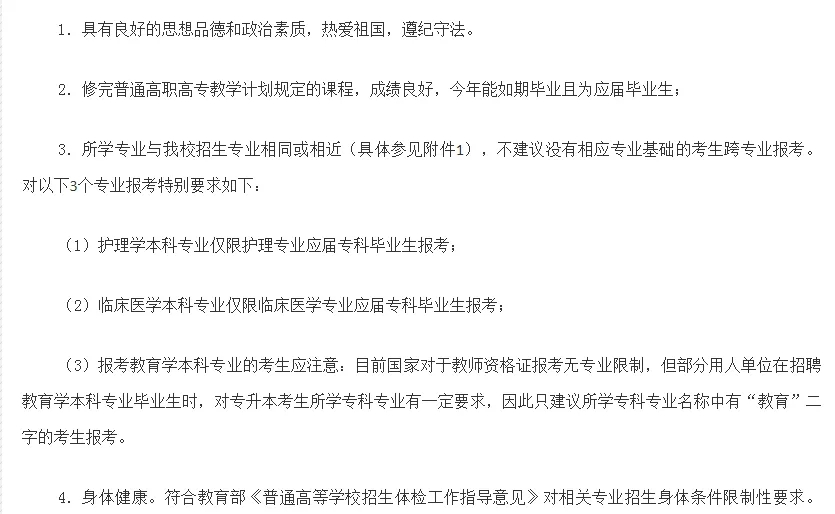 1. 具有良好的思想品德和政治素质，热爱祖国，遵纪守法。

2. 修完普通高职高专教学计划规定的课程，成绩良好，今年能如期毕业且为应届毕业生；

3. 所学专业与我校招生专业相同或相近（具体参见附件1），不建议没有相应专业基础的考生跨专业报考。对以下3个专业报考特别要求如下：

（1）护理学本科专业仅限护理专业应届专科毕业生报考；

（2）临床医学本科专业仅限临床医学专业应届专科毕业生报考；

（3）报考教育学本科专业的考生应注意：目前国家对于教师资格证报考无专业限制，但部分用人单位在招聘教育学本科专业毕业生时，对专升本考生所学专科专业有一定要求，因此只建议所学专科专业名称中有“教育”二字的考生报考。

4. 身体健康。符合教育部《普通高等学校招生体检工作指导意见》对相关专业招生身体条件限制性要求。